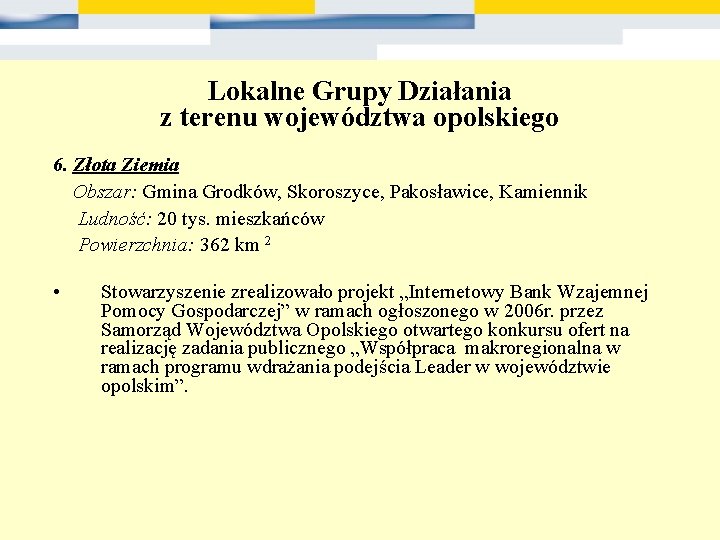 Lokalne Grupy Działania
z terenu województwa opolskiego

6. Złota Ziemia

Obszar: Gmina Grodków, Skoroszyce, Pakosławice, Kamiennik

Ludność: 20 tys. mieszkańców

Powierzchnia: 362 km $^{2}$

• Stowarzyszenie zrealizowało projekt „Internetowy Bank Wzajemnej Pomocy Gospodarczej" w ramach ogłoszonego w 2006r. przez Samorząd Województwa Opolskiego otwartego konkursu ofert na realizację zadania publicznego „Współpraca makroregionalna w ramach programu wdrażania podejścia Leader w województwie opolskim".